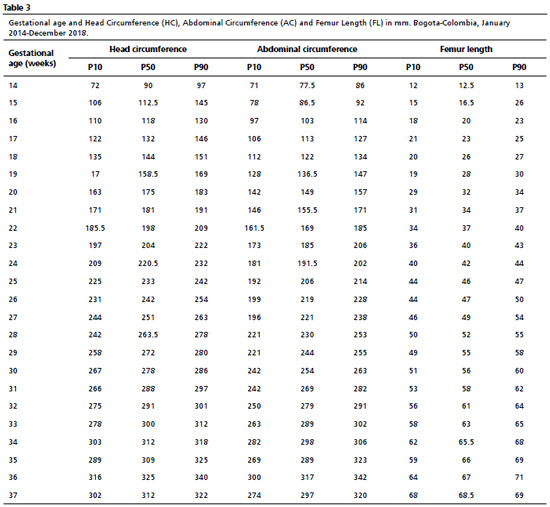 Table 3

Gestational age and Head Circumference (HC), Abdominal Circumference (AC) and Femur Length (FL) in mm. Bogota-Colombia, January 2014-December 2018.

| Gestational age (weeks) | Head circumference P10 | Head circumference P50 | Head circumference P90 | Abdominal circumference P10 | Abdominal circumference P50 | Abdominal circumference P90 | Femur length P10 | Femur length P50 | Femur length P90 |
|---|---|---|---|---|---|---|---|---|---|
| 14 | 72 | 90 | 97 | 71 | 77.5 | 86 | 12 | 12.5 | 13 |
| 15 | 106 | 112.5 | 145 | 78 | 86.5 | 92 | 15 | 16.5 | 26 |
| 16 | 110 | 118 | 130 | 97 | 103 | 114 | 18 | 20 | 23 |
| 17 | 122 | 132 | 146 | 106 | 113 | 127 | 21 | 23 | 25 |
| 18 | 135 | 144 | 151 | 112 | 122 | 134 | 20 | 26 | 27 |
| 19 | 17 | 158.5 | 169 | 128 | 136.5 | 147 | 19 | 28 | 30 |
| 20 | 163 | 175 | 183 | 142 | 149 | 157 | 29 | 32 | 34 |
| 21 | 171 | 181 | 191 | 146 | 155.5 | 171 | 31 | 34 | 37 |
| 22 | 185.5 | 198 | 209 | 161.5 | 169 | 185 | 34 | 37 | 40 |
| 23 | 197 | 204 | 222 | 173 | 185 | 206 | 36 | 40 | 43 |
| 24 | 209 | 220.5 | 232 | 181 | 191.5 | 202 | 40 | 42 | 44 |
| 25 | 225 | 233 | 242 | 192 | 206 | 214 | 44 | 46 | 47 |
| 26 | 231 | 242 | 254 | 199 | 219 | 228 | 44 | 47 | 50 |
| 27 | 244 | 251 | 263 | 196 | 221 | 238 | 46 | 49 | 54 |
| 28 | 242 | 263.5 | 278 | 221 | 230 | 253 | 50 | 52 | 55 |
| 29 | 258 | 272 | 280 | 221 | 244 | 255 | 49 | 55 | 58 |
| 30 | 267 | 278 | 286 | 242 | 254 | 263 | 51 | 56 | 60 |
| 31 | 266 | 288 | 297 | 242 | 269 | 282 | 53 | 58 | 62 |
| 32 | 275 | 291 | 301 | 250 | 279 | 291 | 56 | 61 | 64 |
| 33 | 278 | 300 | 312 | 263 | 289 | 302 | 58 | 63 | 65 |
| 34 | 303 | 312 | 318 | 282 | 298 | 306 | 62 | 65.5 | 68 |
| 35 | 289 | 309 | 325 | 269 | 289 | 323 | 59 | 66 | 69 |
| 36 | 316 | 325 | 340 | 300 | 317 | 342 | 64 | 67 | 71 |
| 37 | 302 | 312 | 322 | 274 | 297 | 320 | 68 | 68.5 | 69 |